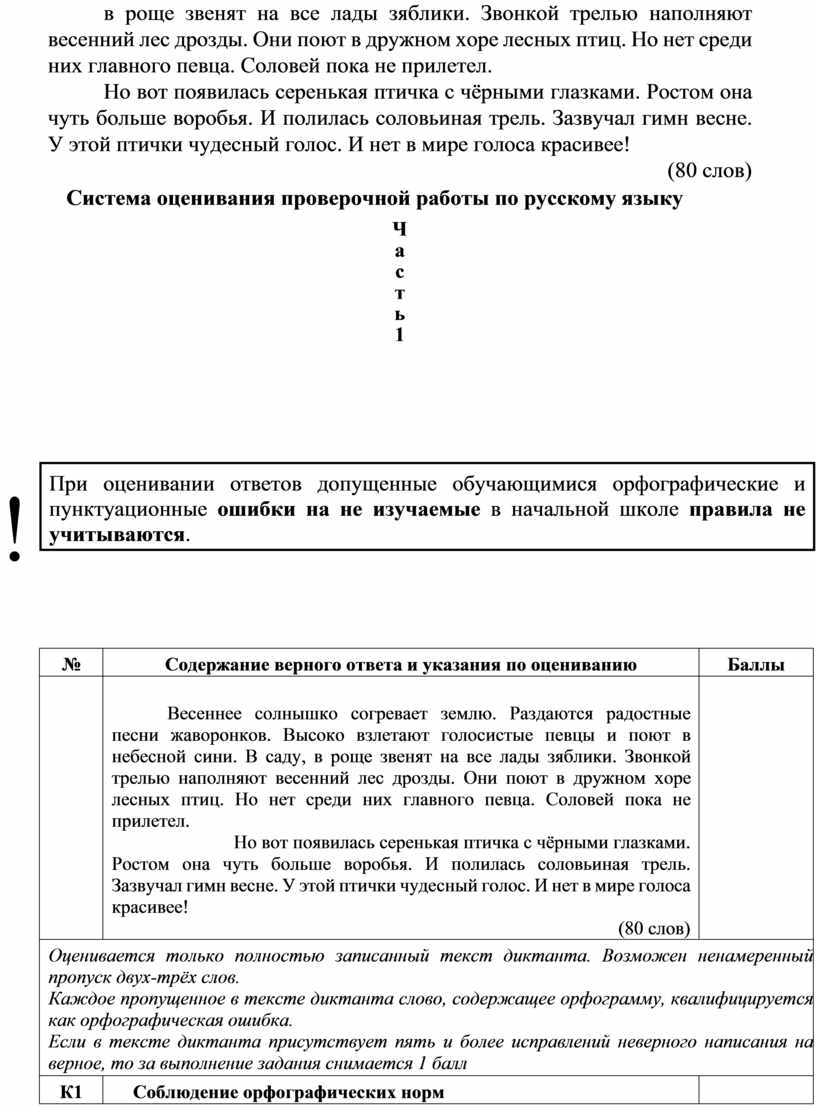 в роще звенят на все лады зяблики. Звонкой трелью наполняют весенний лес дрозды. Они поют в дружном хоре лесных птиц. Но нет среди них главного певца. Соловей пока не прилетел.

Но вот появилась серенькая птичка с чёрными глазками. Ростом она чуть больше воробья. И полилась соловьиная трель. Зазвучал гимн весне. У этой птички чудесный голос. И нет в мире голоса красивее!

(80 слов)

Система оценивания проверочной работы по русскому языку

Ч
а
с
т
ь
1

!

При оценивании ответов допущенные обучающимися орфографические и пунктуационные ошибки на не изучаемые в начальной школе правила не учитываются.

| № | Содержание верного ответа и указания по оцениванию | Баллы |
|---|---|---|
| | Весеннее солнышко согревает землю. Раздаются радостные песни жаворонков. Высоко взлетают голосистые певцы и поют в небесной сини. В саду, в роще звенят на все лады зяблики. Звонкой трелью наполняют весенний лес дрозды. Они поют в дружном хоре лесных птиц. Но нет среди них главного певца. Соловей пока не прилетел. Но вот появилась серенькая птичка с чёрными глазками. Ростом она чуть больше воробья. И полилась соловьиная трель. Зазвучал гимн весне. У этой птички чудесный голос. И нет в мире голоса красивее! (80 слов) | |
| Оценивается только полностью записанный текст диктанта. Возможен ненамеренный пропуск двух-трёх слов. Каждое пропущенное в тексте диктанта слово, содержащее орфограмму, квалифицируется как орфографическая ошибка. Если в тексте диктанта присутствует пять и более исправлений неверного написания на верное, то за выполнение задания снимается 1 балл | | |
| К1 | Соблюдение орфографических норм | |